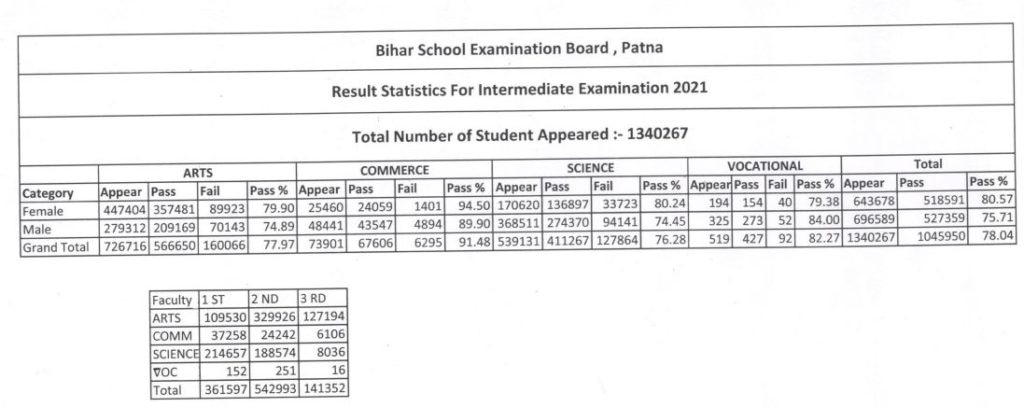 Bihar School Examination Board , Patna

Result Statistics For Intermediate Examination 2021

Total Number of Student Appeared :- 1340267

| | ARTS | | | | COMMERCE | | | | SCIENCE | | | | VOCATIONAL | | | | Total | | |
|---|---|---|---|---|---|---|---|---|---|---|---|---|---|---|---|---|---|---|---|
| Category | Appear | Pass | Fail | Pass % | Appear | Pass | Fail | Pass % | Appear | Pass | Fail | Pass % | Appear | Pass | Fail | Pass % | Appear | Pass | Pass % |
| Female | 447404 | 357481 | 89923 | 79.90 | 25460 | 24059 | 1401 | 94.50 | 170620 | 136897 | 33723 | 80.24 | 194 | 154 | 40 | 79.38 | 643678 | 518591 | 80.57 |
| Male | 279312 | 209169 | 70143 | 74.89 | 48441 | 43547 | 4894 | 89.90 | 368511 | 274370 | 94141 | 74.45 | 325 | 273 | 52 | 84.00 | 696589 | 527359 | 75.71 |
| Grand Total | 726716 | 566650 | 160066 | 77.97 | 73901 | 67606 | 6295 | 91.48 | 539131 | 411267 | 127864 | 76.28 | 519 | 427 | 92 | 82.27 | 1340267 | 1045950 | 78.04 |

| Faculty | 1 ST | 2 ND | 3 RD |
|---|---|---|---|
| ARTS | 109530 | 329926 | 127194 |
| COMM | 37258 | 24242 | 6106 |
| SCIENCE | 214657 | 188574 | 8036 |
| VOC | 152 | 251 | 16 |
| Total | 361597 | 542993 | 141352 |